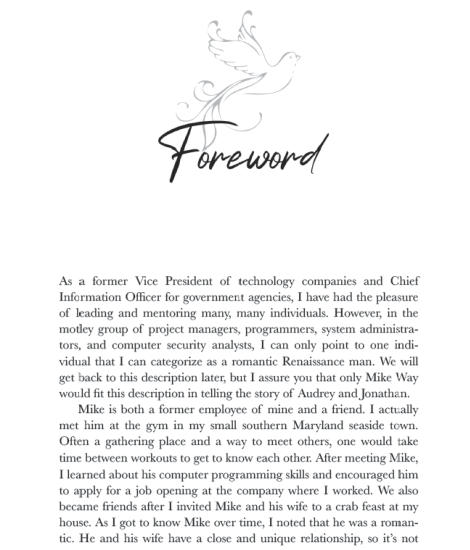 Foreword

As a former Vice President of technology companies and Chief Information Officer for government agencies, I have had the pleasure of leading and mentoring many, many individuals. However, in the motley group of project managers, programmers, system administrators, and computer security analysts, I can only point to one individual that I can categorize as a romantic Renaissance man. We will get back to this description later, but I assure you that only Mike Way would fit this description in telling the story of Audrey and Jonathan.

Mike is both a former employee of mine and a friend. I actually met him at the gym in my small southern Maryland seaside town. Often a gathering place and a way to meet others, one would take time between workouts to get to know each other. After meeting Mike, I learned about his computer programming skills and encouraged him to apply for a job opening at the company where I worked. We also became friends after I invited Mike and his wife to a crab feast at my house. As I got to know Mike over time, I noted that he was a romantic. He and his wife have a close and unique relationship, so it's not